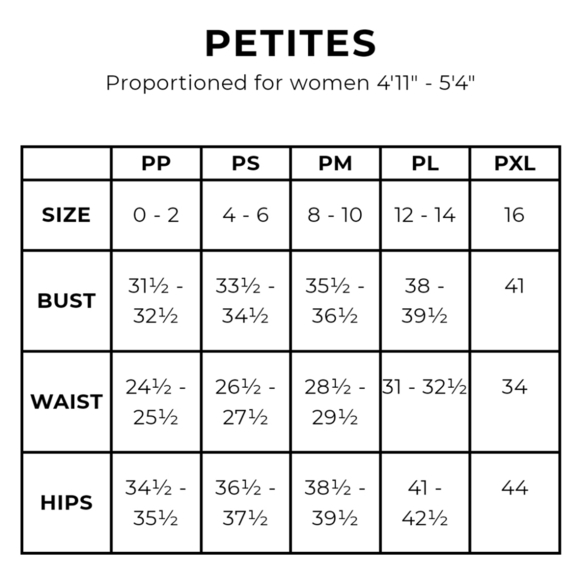 PETITES
Proportioned for women 4'11" - 5'4"

| | PP | PS | PM | PL | PXL |
|---|---|---|---|---|---|
| SIZE | 0 - 2 | 4 - 6 | 8 - 10 | 12 - 14 | 16 |
| BUST | 31½ - 32½ | 33½ - 34½ | 35½ - 36½ | 38 - 39½ | 41 |
| WAIST | 24½ - 25½ | 26½ - 27½ | 28½ - 29½ | 31 - 32½ | 34 |
| HIPS | 34½ - 35½ | 36½ - 37½ | 38½ - 39½ | 41 - 42½ | 44 |